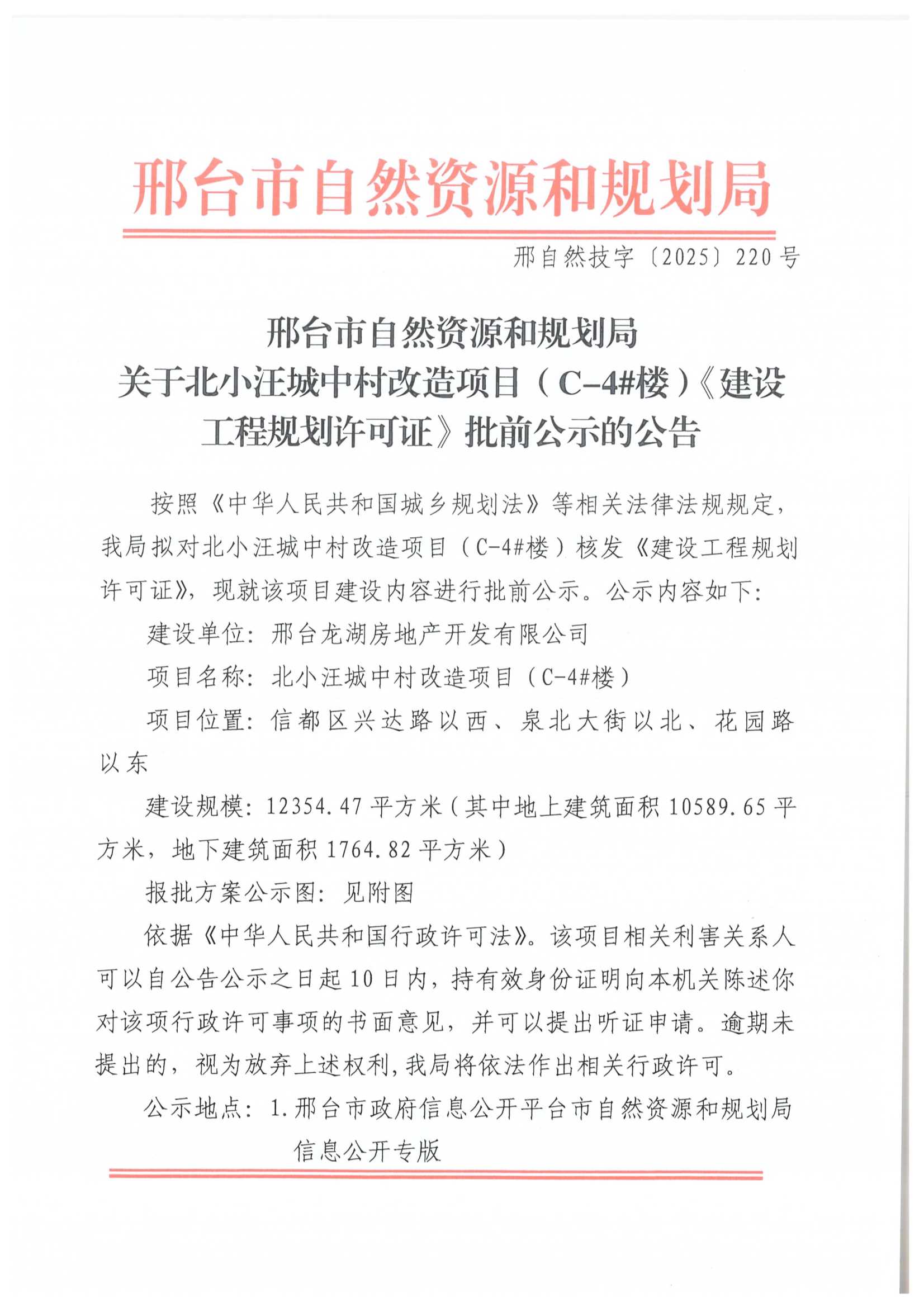 邢台市自然资源和规划局

邢自然技字〔2025〕220号

邢台市自然资源和规划局
关于北小汪城中村改造项目（C-4#楼）《建设工程规划许可证》批前公示的公告

按照《中华人民共和国城乡规划法》等相关法律法规规定，我局拟对北小汪城中村改造项目（C-4#楼）核发《建设工程规划许可证》，现就该项目建设内容进行批前公示。公示内容如下：

建设单位：邢台龙湖房地产开发有限公司

项目名称：北小汪城中村改造项目（C-4#楼）

项目位置：信都区兴达路以西、泉北大街以北、花园路以东

建设规模：12354.47平方米（其中地上建筑面积10589.65平方米，地下建筑面积1764.82平方米）

报批方案公示图：见附图

依据《中华人民共和国行政许可法》。该项目相关利害关系人可以自公告公示之日起10日内，持有效身份证明向本机关陈述你对该项行政许可事项的书面意见，并可以提出听证申请。逾期未提出的，视为放弃上述权利，我局将依法作出相关行政许可。

公示地点：1.邢台市政府信息公开平台市自然资源和规划局信息公开专版